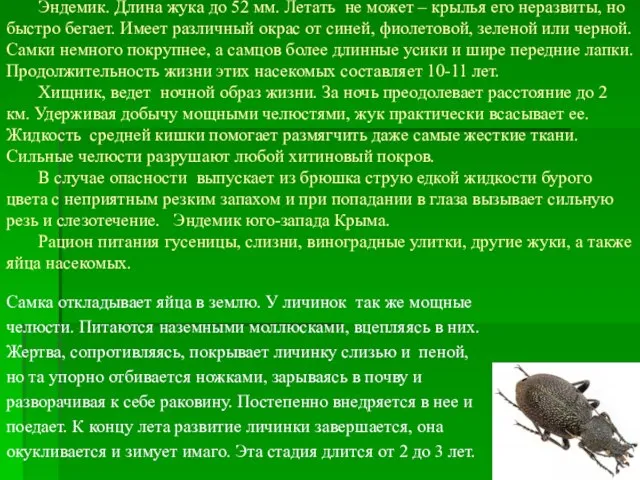 Эндемик. Длина жука до 52 мм. Летать не может – крылья его неразвиты, но быстро бегает. Имеет различный окрас от синей, фиолетовой, зеленой или черной. Самки немного покрупнее, а самцов более длинные усики и шире передние лапки. Продолжительность жизни этих насекомых составляет 10-11 лет.

Хищник, ведет ночной образ жизни. За ночь преодолевает расстояние до 2 км. Удерживая добычу мощными челюстями, жук практически всасывает ее. Жидкость средней кишки помогает размягчить даже самые жесткие ткани. Сильные челюсти разрушают любой хитиновый покров.

В случае опасности выпускает из брюшка струю едкой жидкости бурого цвета с неприятным резким запахом и при попадании в глаза вызывает сильную резь и слезотечение. Эндемик юго-запада Крыма.

Рацион питания гусеницы, слизни, виноградные улитки, другие жуки, а также яйца насекомых.

Самка откладывает яйца в землю. У личинок так же мощные челюсти. Питаются наземными моллюсками, вцепляясь в них. Жертва, сопротивляясь, покрывает личинку слизью и пеной, но та упорно отбивается ножками, зарываясь в почву и разворачивая к себе раковину. Постепенно внедряется в нее и поедает. К концу лета развитие личинки завершается, она окукливается и зимует имаго. Эта стадия длится от 2 до 3 лет.